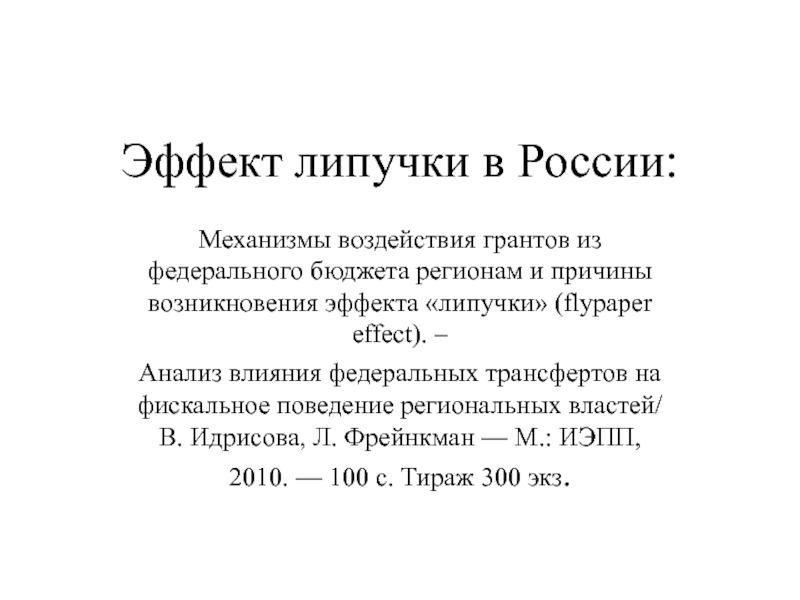 Эффект липучки в России:

Механизмы воздействия грантов из федерального бюджета регионам и причины возникновения эффекта «липучки» (flypaper effect). –

Анализ влияния федеральных трансфертов на фискальное поведение региональных властей/ В. Идрисова, Л. Фрейнкман — М.: ИЭПП, 2010. — 100 с. Тираж 300 экз.